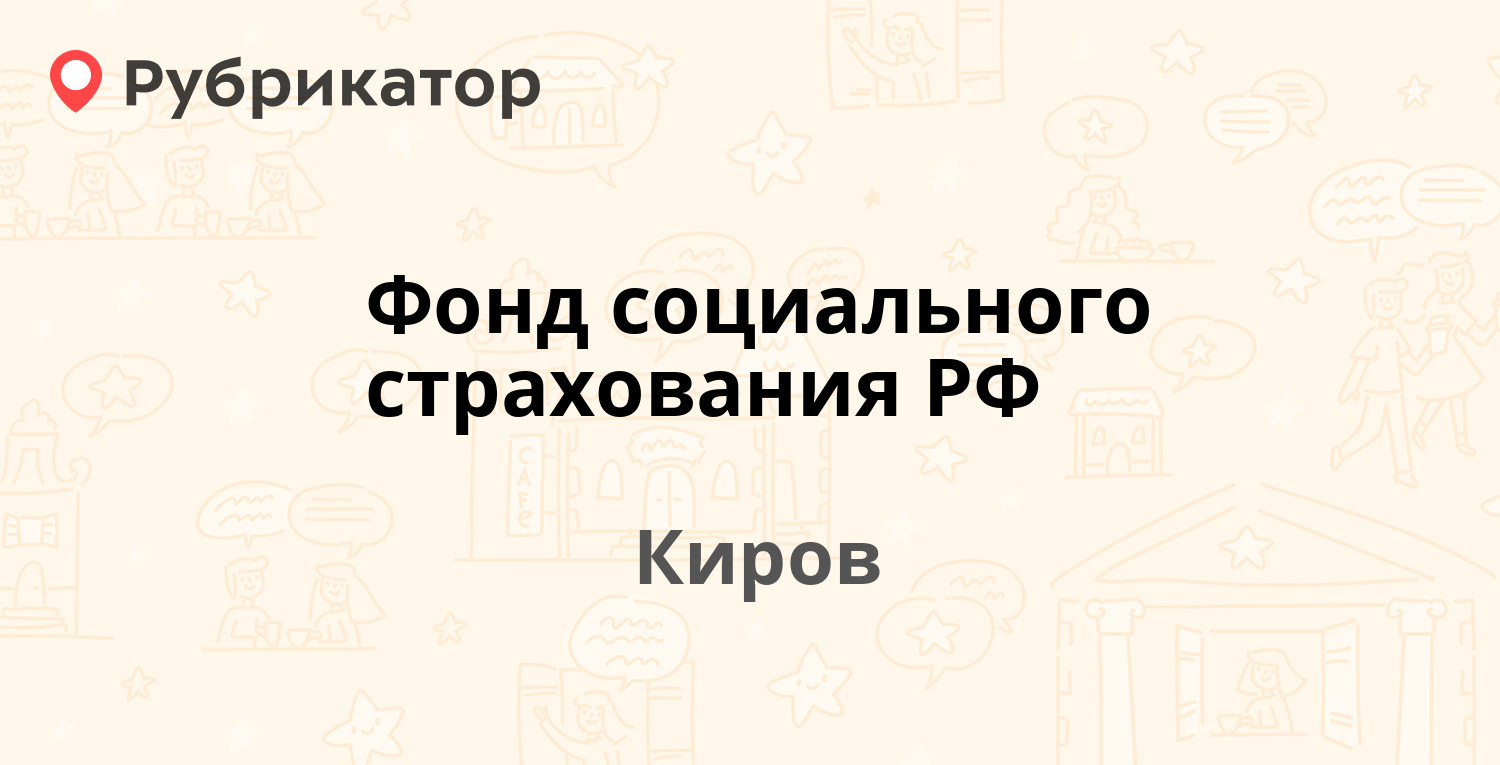 Рубрикатор

Фонд социального страхования РФ

Киров